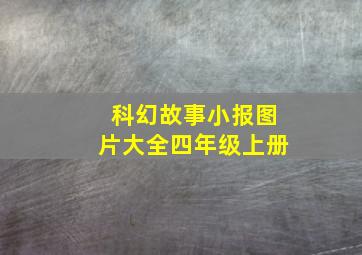 科幻故事小报图片大全四年级上册